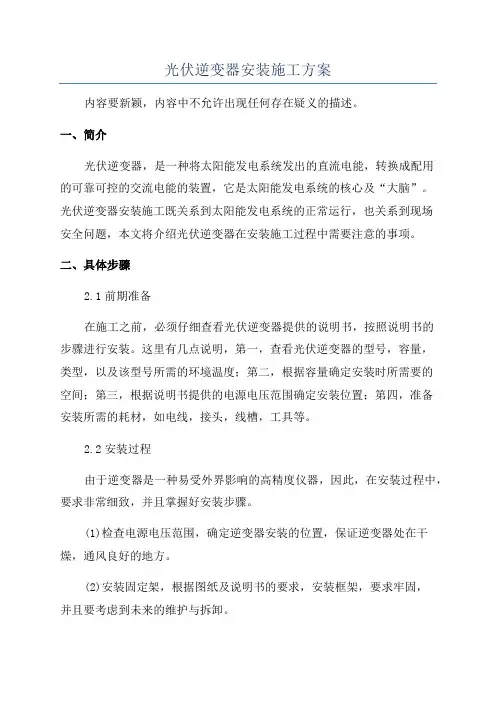 光伏逆变器安装施工方案

内容要新颖，内容中不允许出现任何存在疑义的描述。

一、简介

光伏逆变器，是一种将太阳能发电系统发出的直流电能，转换成配用的可靠可控的交流电能的装置，它是太阳能发电系统的核心及“大脑”。光伏逆变器安装施工既关系到太阳能发电系统的正常运行，也关系到现场安全问题，本文将介绍光伏逆变器在安装施工过程中需要注意的事项。

二、具体步骤

2.1 前期准备

在施工之前，必须仔细查看光伏逆变器提供的说明书，按照说明书的步骤进行安装。这里有几点说明，第一，查看光伏逆变器的型号，容量，类型，以及该型号所需的环境温度；第二，根据容量确定安装时所需要的空间；第三，根据说明书提供的电源电压范围确定安装位置；第四，准备安装所需的耗材，如电线，接头，线槽，工具等。

2.2 安装过程

由于逆变器是一种易受外界影响的高精度仪器，因此，在安装过程中，要求非常细致，并且掌握好安装步骤。

(1)检查电源电压范围，确定逆变器安装的位置，保证逆变器处在干燥，通风良好的地方。

(2)安装固定架，根据图纸及说明书的要求，安装框架，要求牢固，并且要考虑到未来的维护与拆卸。